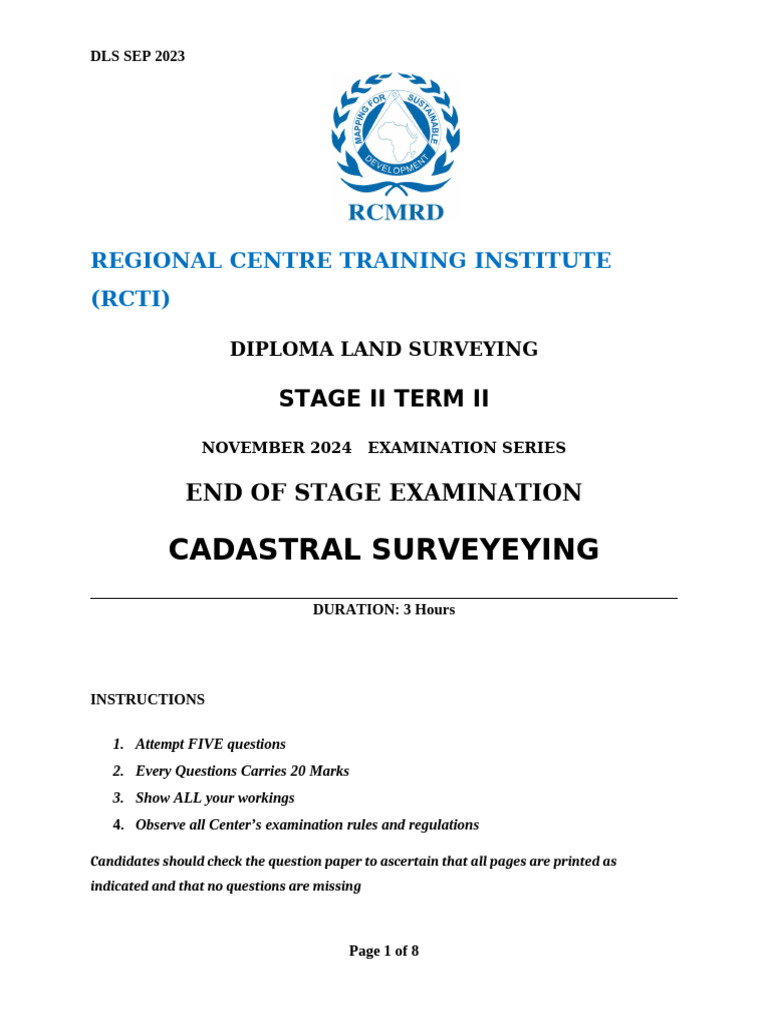 DLS SEP 2023

MAPPING FOR SUSTAINABLE DEVELOPMENT

RCMRD

REGIONAL CENTRE TRAINING INSTITUTE (RCTI)

DIPLOMA LAND SURVEYING

STAGE II TERM II

NOVEMBER 2024 EXAMINATION SERIES

END OF STAGE EXAMINATION

CADASTRAL SURVEYEYING

DURATION: 3 Hours

INSTRUCTIONS

1. Attempt FIVE questions
2. Every Questions Carries 20 Marks
3. Show ALL your workings
4. Observe all Center's examination rules and regulations

Candidates should check the question paper to ascertain that all pages are printed as indicated and that no questions are missing

Page 1 of 8